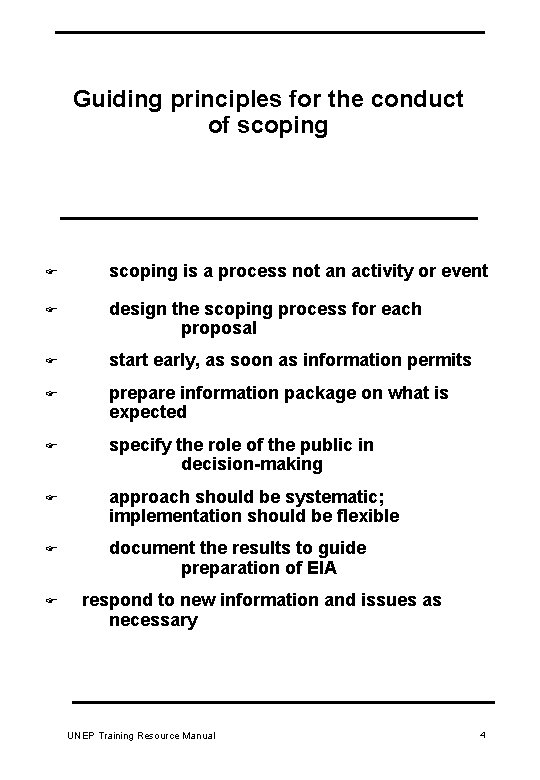 Guiding principles for the conduct of scoping

☞ scoping is a process not an activity or event

☞ design the scoping process for each proposal

☞ start early, as soon as information permits

☞ prepare information package on what is expected

☞ specify the role of the public in decision-making

☞ approach should be systematic; implementation should be flexible

☞ document the results to guide preparation of EIA

☞ respond to new information and issues as necessary

UNEP Training Resource Manual

4